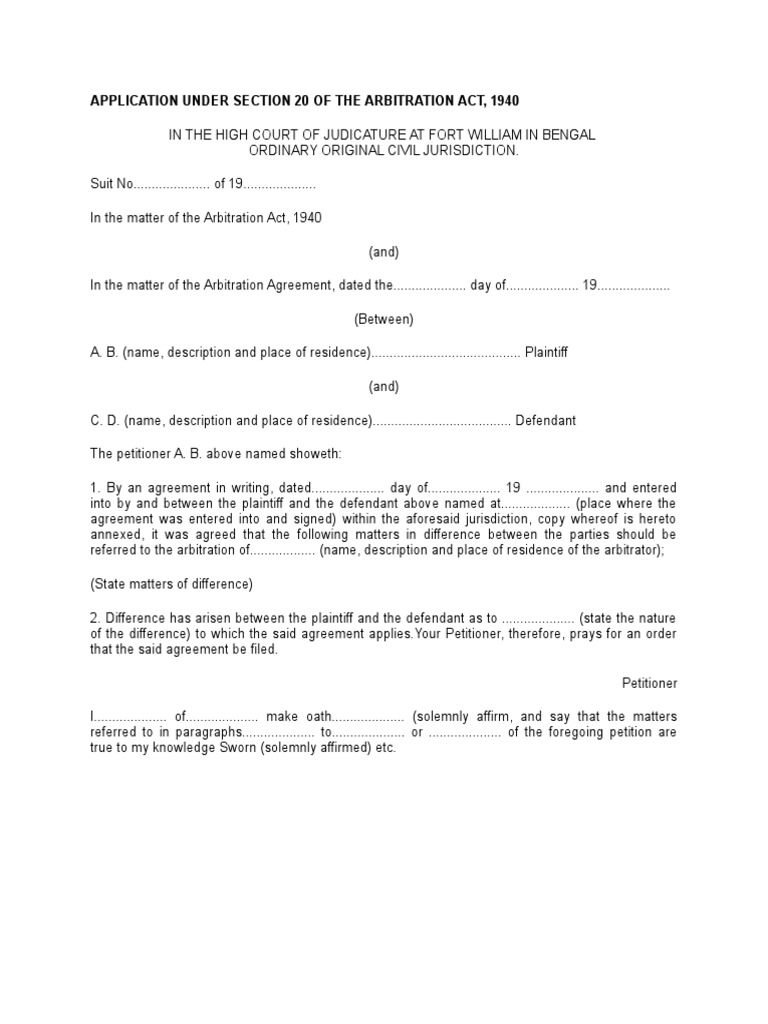 APPLICATION UNDER SECTION 20 OF THE ARBITRATION ACT, 1940

IN THE HIGH COURT OF JUDICATURE AT FORT WILLIAM IN BENGAL ORDINARY ORIGINAL CIVIL JURISDICTION.

Suit No..................... of 19....................

In the matter of the Arbitration Act, 1940

(and)

In the matter of the Arbitration Agreement, dated the.................... day of.................... 19....................

(Between)

A. B. (name, description and place of residence)......................................... Plaintiff

(and)

C. D. (name, description and place of residence)...................................... Defendant

The petitioner A. B. above named showeth:

1. By an agreement in writing, dated.................... day of.................... 19 .................... and entered into by and between the plaintiff and the defendant above named at................... (place where the agreement was entered into and signed) within the aforesaid jurisdiction, copy whereof is hereto annexed, it was agreed that the following matters in difference between the parties should be referred to the arbitration of.................. (name, description and place of residence of the arbitrator);

(State matters of difference)

2. Difference has arisen between the plaintiff and the defendant as to .................... (state the nature of the difference) to which the said agreement applies.Your Petitioner, therefore, prays for an order that the said agreement be filed.

Petitioner

I.................... of.................... make oath.................... (solemnly affirm, and say that the matters referred to in paragraphs.................... to.................... or .................... of the foregoing petition are true to my knowledge Sworn (solemnly affirmed) etc.